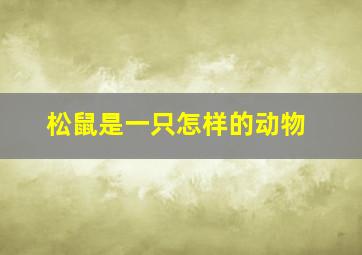 松鼠是一只怎样的动物